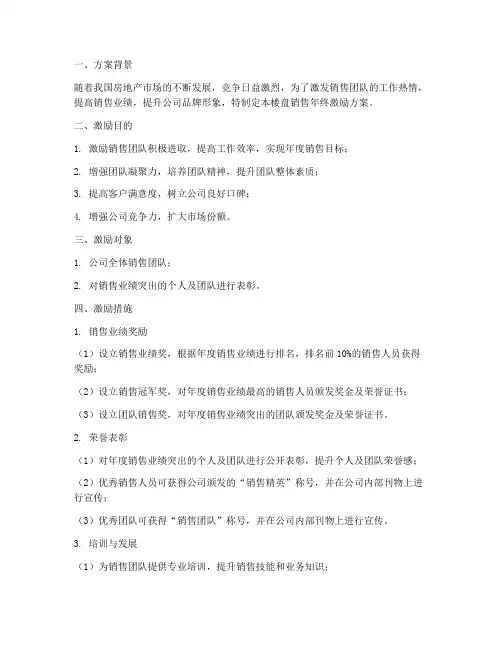 一、方案背景

随着我国房地产市场的不断发展，竞争日益激烈，为了激发销售团队的工作热情，提高销售业绩，提升公司品牌形象，特制定本楼盘销售年终激励方案。

二、激励目的

1. 激励销售团队积极进取，提高工作效率，实现年度销售目标；

2. 增强团队凝聚力，培养团队精神，提升团队整体素质；

3. 提高客户满意度，树立公司良好口碑；

4. 增强公司竞争力，扩大市场份额。

三、激励对象

1. 公司全体销售团队；

2. 对销售业绩突出的个人及团队进行表彰。

四、激励措施

1. 销售业绩奖励

（1）设立销售业绩奖，根据年度销售业绩进行排名，排名前10%的销售人员获得奖励；

（2）设立销售冠军奖，对年度销售业绩最高的销售人员颁发奖金及荣誉证书；

（3）设立团队销售奖，对年度销售业绩突出的团队颁发奖金及荣誉证书。

2. 荣誉表彰

（1）对年度销售业绩突出的个人及团队进行公开表彰，提升个人及团队荣誉感；

（2）优秀销售人员可获得公司颁发的“销售精英”称号，并在公司内部刊物上进行宣传；

（3）优秀团队可获得“销售团队”称号，并在公司内部刊物上进行宣传。

3. 培训与发展

（1）为销售团队提供专业培训，提升销售技能和业务知识；